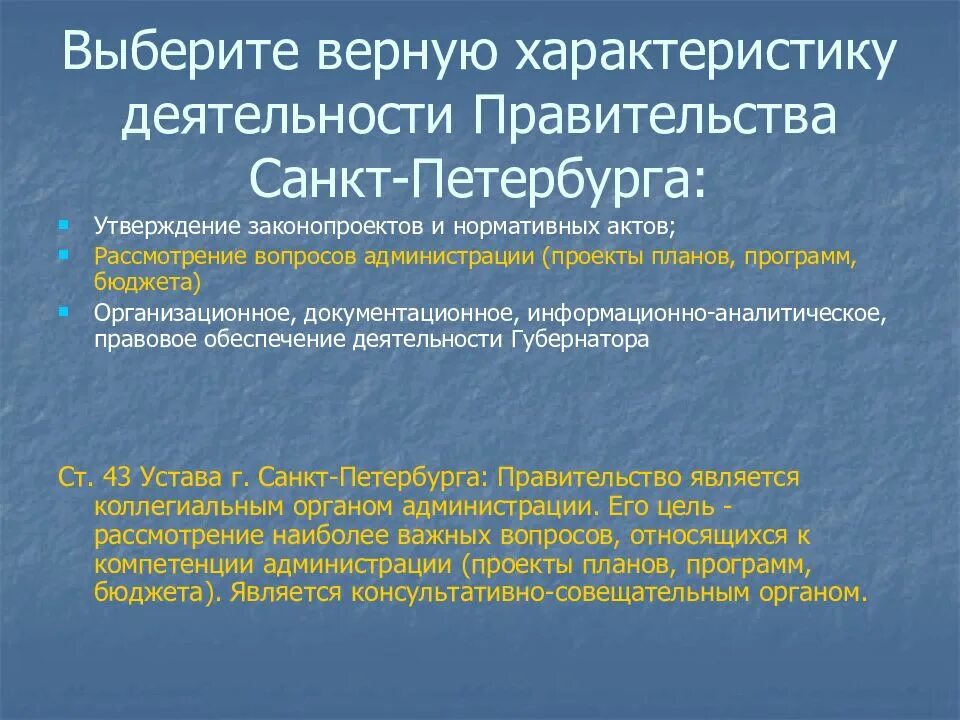 Выберите верную характеристику деятельности Правительства Санкт-Петербурга:

Утверждение законопроектов и нормативных актов;

Рассмотрение вопросов администрации (проекты планов, программ, бюджета)

Организационное, документационное, информационно-аналитическое, правовое обеспечение деятельности Губернатора

Ст. 43 Устава г. Санкт-Петербурга: Правительство является коллегиальным органом администрации. Его цель - рассмотрение наиболее важных вопросов, относящихся к компетенции администрации (проекты планов, программ, бюджета). Является консультативно-совещательным органом.